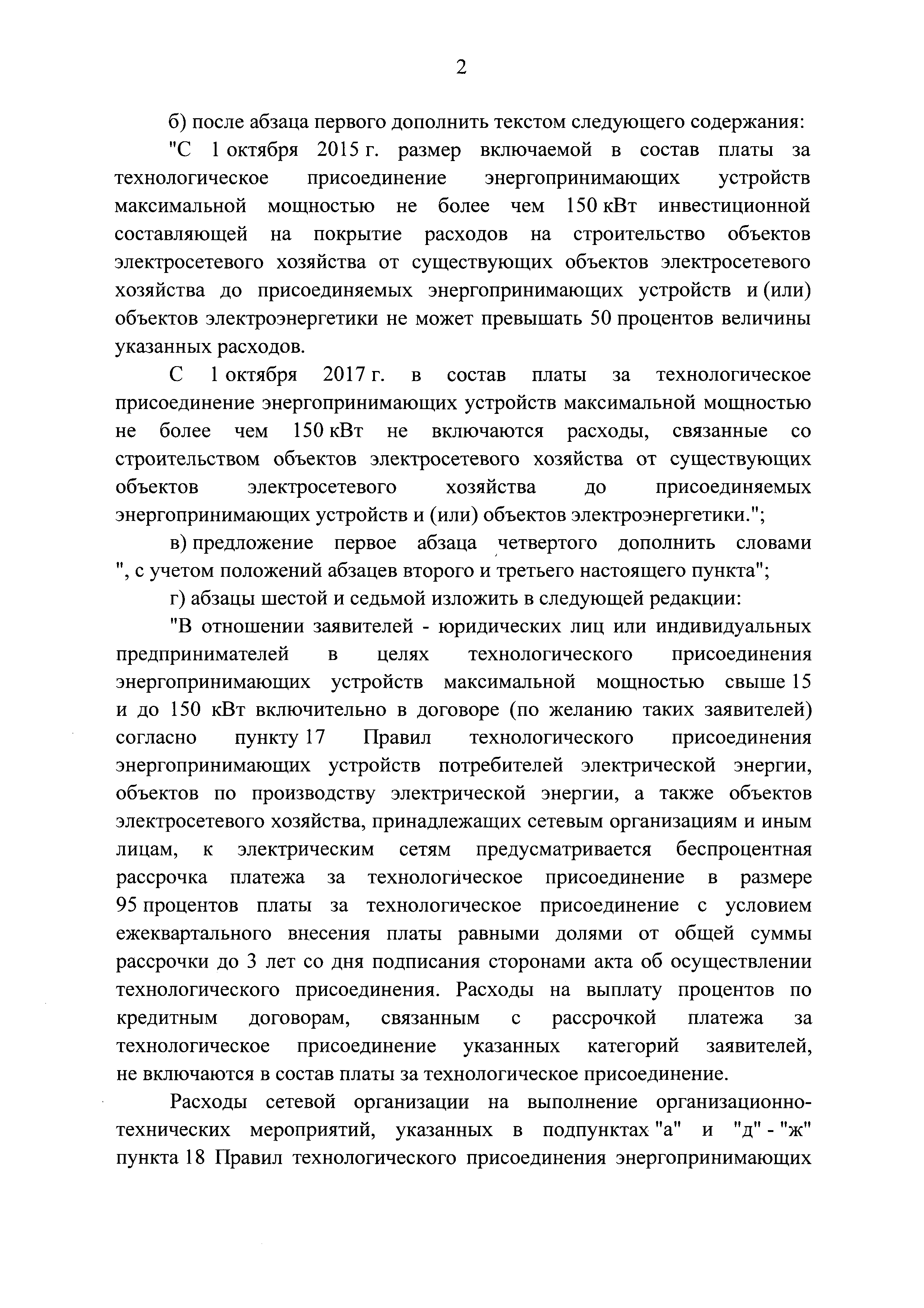 2

б) после абзаца первого дополнить текстом следующего содержания:

"С 1 октября 2015 г. размер включаемой в состав платы за технологическое присоединение энергопринимающих устройств максимальной мощностью не более чем 150 кВт инвестиционной составляющей на покрытие расходов на строительство объектов электросетевого хозяйства от существующих объектов электросетевого хозяйства до присоединяемых энергопринимающих устройств и (или) объектов электроэнергетики не может превышать 50 процентов величины указанных расходов.

С 1 октября 2017 г. в состав платы за технологическое присоединение энергопринимающих устройств максимальной мощностью не более чем 150 кВт не включаются расходы, связанные со строительством объектов электросетевого хозяйства от существующих объектов электросетевого хозяйства до присоединяемых энергопринимающих устройств и (или) объектов электроэнергетики.";

в) предложение первое абзаца четвертого дополнить словами ", с учетом положений абзацев второго и третьего настоящего пункта";

г) абзацы шестой и седьмой изложить в следующей редакции:

"В отношении заявителей - юридических лиц или индивидуальных предпринимателей в целях технологического присоединения энергопринимающих устройств максимальной мощностью свыше 15 и до 150 кВт включительно в договоре (по желанию таких заявителей) согласно пункту 17 Правил технологического присоединения энергопринимающих устройств потребителей электрической энергии, объектов по производству электрической энергии, а также объектов электросетевого хозяйства, принадлежащих сетевым организациям и иным лицам, к электрическим сетям предусматривается беспроцентная рассрочка платежа за технологическое присоединение в размере 95 процентов платы за технологическое присоединение с условием ежеквартального внесения платы равными долями от общей суммы рассрочки до 3 лет со дня подписания сторонами акта об осуществлении технологического присоединения. Расходы на выплату процентов по кредитным договорам, связанным с рассрочкой платежа за технологическое присоединение указанных категорий заявителей, не включаются в состав платы за технологическое присоединение.

Расходы сетевой организации на выполнение организационно-технических мероприятий, указанных в подпунктах "а" и "д" - "ж" пункта 18 Правил технологического присоединения энергопринимающих